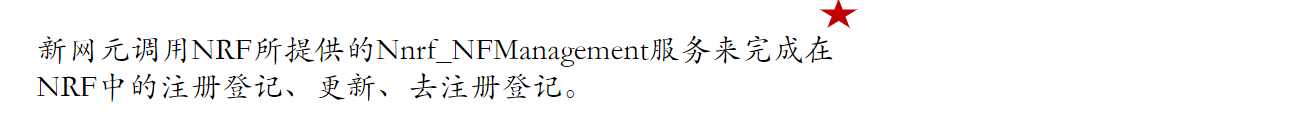 新网元调用NRF所提供的Nnrf_NFManagement服务来完成在NRF中的注册登记、更新、去注册登记。